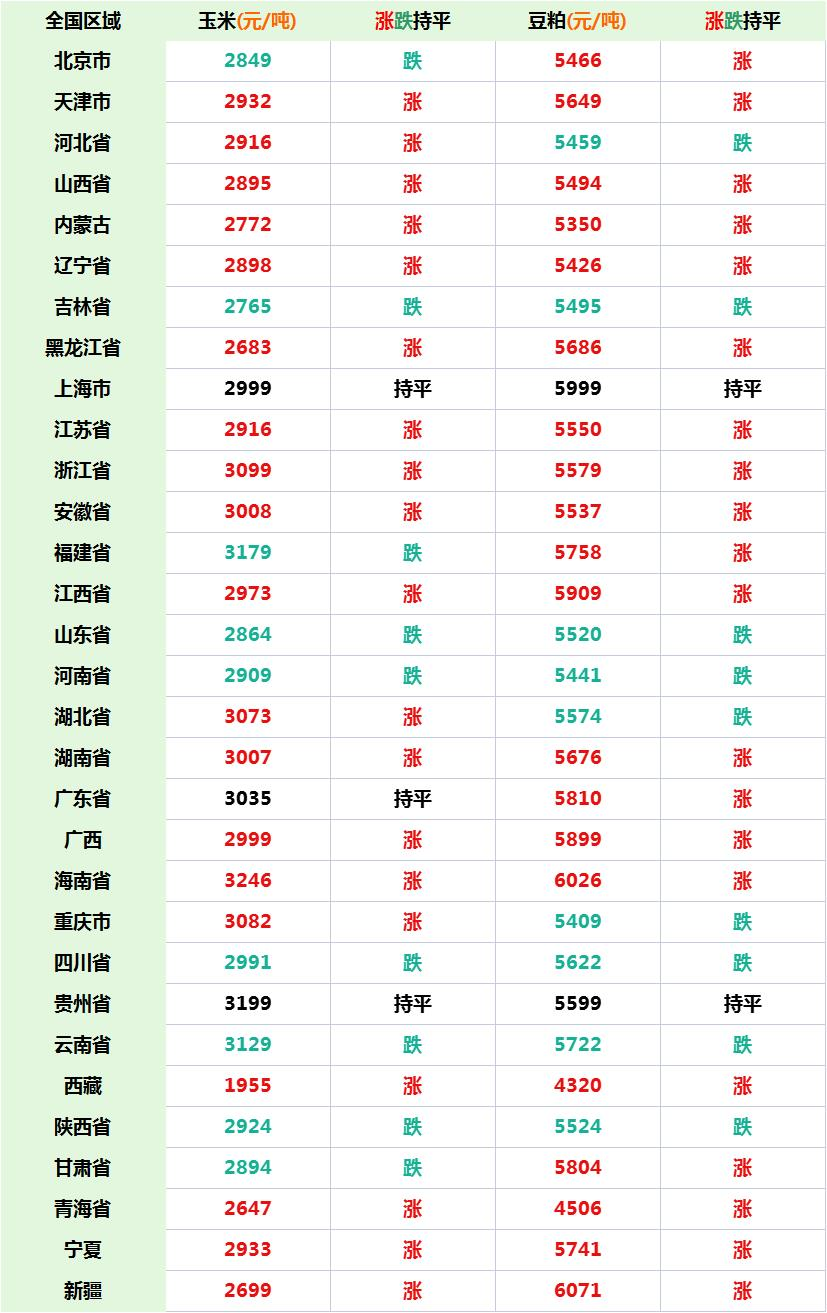 | 全国区域 | 玉米(元/吨) | 涨跌持平 | 豆粕(元/吨) | 涨跌持平 |
|---|---|---|---|---|
| 北京市 | 2849 | 跌 | 5466 | 涨 |
| 天津市 | 2932 | 涨 | 5649 | 涨 |
| 河北省 | 2916 | 涨 | 5459 | 跌 |
| 山西省 | 2895 | 涨 | 5494 | 涨 |
| 内蒙古 | 2772 | 涨 | 5350 | 涨 |
| 辽宁省 | 2898 | 涨 | 5426 | 涨 |
| 吉林省 | 2765 | 跌 | 5495 | 跌 |
| 黑龙江省 | 2683 | 涨 | 5686 | 涨 |
| 上海市 | 2999 | 持平 | 5999 | 持平 |
| 江苏省 | 2916 | 涨 | 5550 | 涨 |
| 浙江省 | 3099 | 涨 | 5579 | 涨 |
| 安徽省 | 3008 | 涨 | 5537 | 涨 |
| 福建省 | 3179 | 跌 | 5758 | 涨 |
| 江西省 | 2973 | 涨 | 5909 | 涨 |
| 山东省 | 2864 | 跌 | 5520 | 跌 |
| 河南省 | 2909 | 跌 | 5441 | 跌 |
| 湖北省 | 3073 | 涨 | 5574 | 跌 |
| 湖南省 | 3007 | 涨 | 5676 | 涨 |
| 广东省 | 3035 | 持平 | 5810 | 涨 |
| 广西 | 2999 | 涨 | 5899 | 涨 |
| 海南省 | 3246 | 涨 | 6026 | 涨 |
| 重庆市 | 3082 | 涨 | 5409 | 跌 |
| 四川省 | 2991 | 跌 | 5622 | 跌 |
| 贵州省 | 3199 | 持平 | 5599 | 持平 |
| 云南省 | 3129 | 跌 | 5722 | 跌 |
| 西藏 | 1955 | 涨 | 4320 | 涨 |
| 陕西省 | 2924 | 跌 | 5524 | 跌 |
| 甘肃省 | 2894 | 跌 | 5804 | 涨 |
| 青海省 | 2647 | 涨 | 4506 | 涨 |
| 宁夏 | 2933 | 涨 | 5741 | 涨 |
| 新疆 | 2699 | 涨 | 6071 | 涨 |